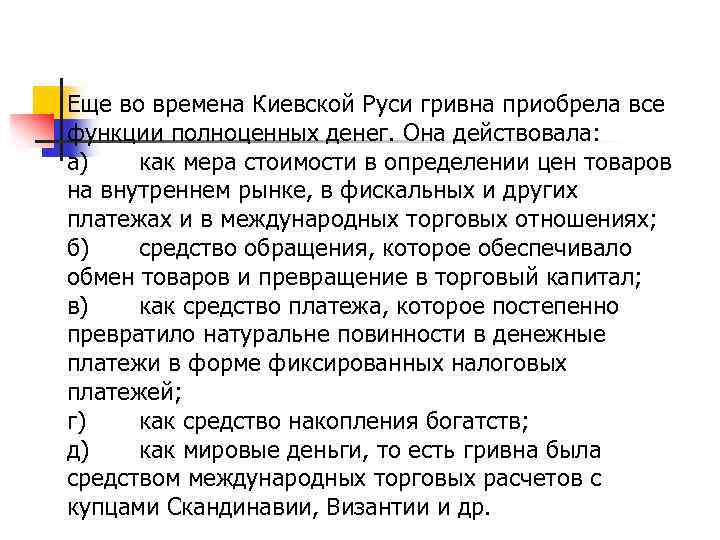 Еще во времена Киевской Руси гривна приобрела все функции полноценных денег. Она действовала:
а) как мера стоимости в определении цен товаров на внутреннем рынке, в фискальных и других платежах и в международных торговых отношениях;
б) средство обращения, которое обеспечивало обмен товаров и превращение в торговый капитал;
в) как средство платежа, которое постепенно превратило натуральне повинности в денежные платежи в форме фиксированных налоговых платежей;
г) как средство накопления богатств;
д) как мировые деньги, то есть гривна была средством международных торговых расчетов с купцами Скандинавии, Византии и др.